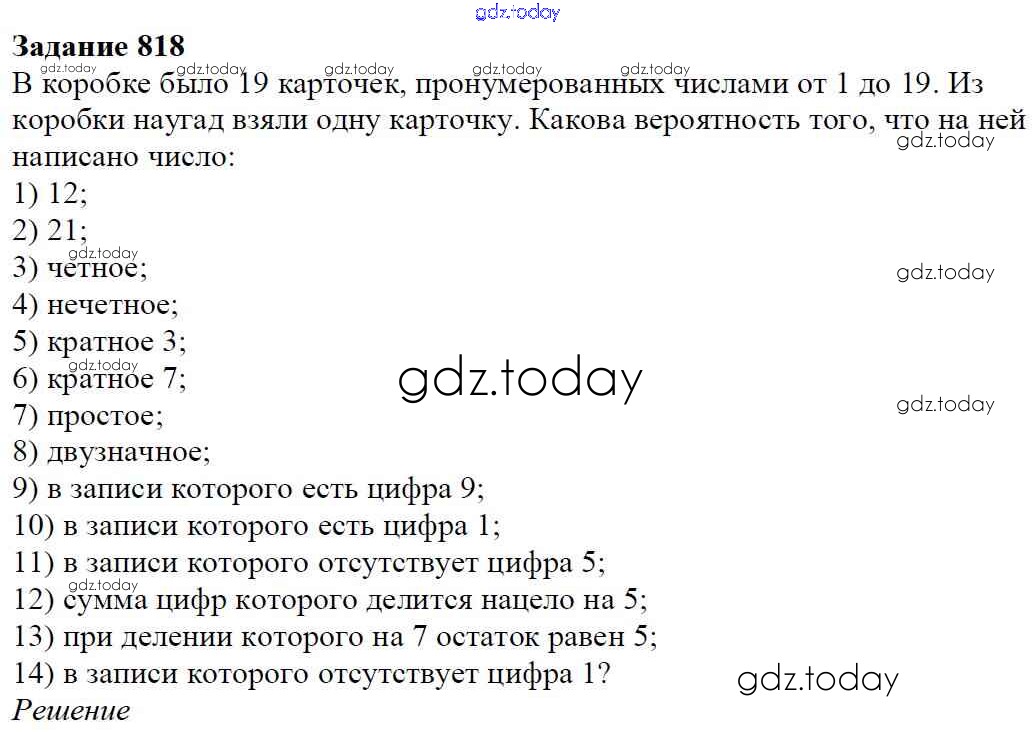 Задание 818

В коробке было 19 карточек, пронумерованных числами от 1 до 19. Из коробки наугад взяли одну карточку. Какова вероятность того, что на ней написано число:

1) 12;
2) 21;
3) четное;
4) нечетное;
5) кратное 3;
6) кратное 7;
7) простое;
8) двузначное;
9) в записи которого есть цифра 9;
10) в записи которого есть цифра 1;
11) в записи которого отсутствует цифра 5;
12) сумма цифр которого делится нацело на 5;
13) при делении которого на 7 остаток равен 5;
14) в записи которого отсутствует цифра 1?

Решение

gdz.today